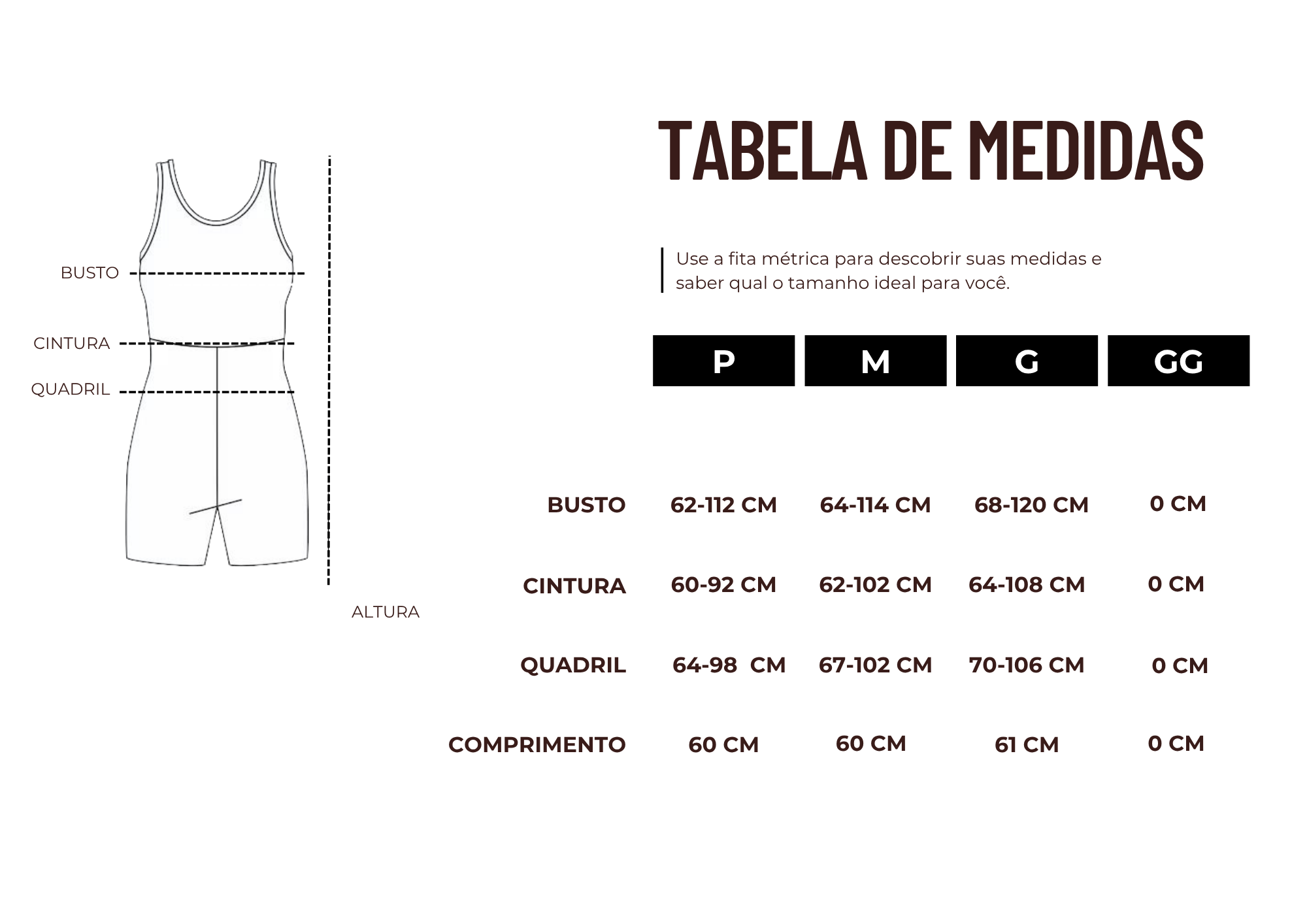 BUSTO

CINTURA

QUADRIL

ALTURA

TABELA DE MEDIDAS

Use a fita métrica para descobrir suas medidas e saber qual o tamanho ideal para você.

| | P | M | G | GG |
|---|---|---|---|---|
| BUSTO | 62-112 CM | 64-114 CM | 68-120 CM | 0 CM |
| CINTURA | 60-92 CM | 62-102 CM | 64-108 CM | 0 CM |
| QUADRIL | 64-98 CM | 67-102 CM | 70-106 CM | 0 CM |
| COMPRIMENTO | 60 CM | 60 CM | 61 CM | 0 CM |